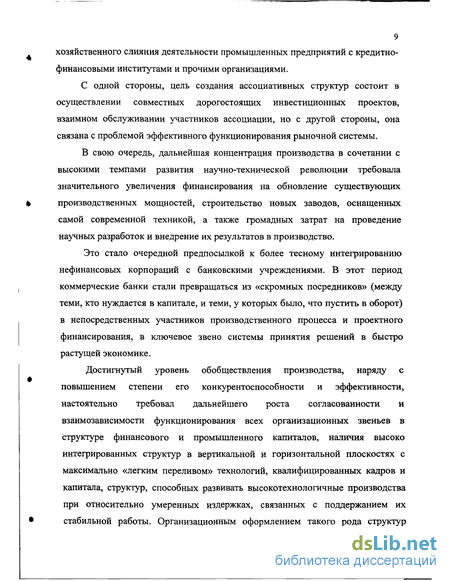 9

хозяйственного слияния деятельности промышленных предприятий с кредитно-финансовыми институтами и прочими организациями.

С одной стороны, цель создания ассоциативных структур состоит в осуществлении совместных дорогостоящих инвестиционных проектов, взаимном обслуживании участников ассоциации, но с другой стороны, она связана с проблемой эффективного функционирования рыночной системы.

В свою очередь, дальнейшая концентрация производства в сочетании с высокими темпами развития научно-технической революции требовала значительного увеличения финансирования на обновление существующих производственных мощностей, строительство новых заводов, оснащенных самой современной техникой, а также громадных затрат на проведение научных разработок и внедрение их результатов в производство.

Это стало очередной предпосылкой к более тесному интегрированию нефинансовых корпораций с банковскими учреждениями. В этот период коммерческие банки стали превращаться из «скромных посредников» (между теми, кто нуждается в капитале, и теми, у которых было, что пустить в оборот) в непосредственных участников производственного процесса и проектного финансирования, в ключевое звено системы принятия решений в быстро растущей экономике.

Достигнутый уровень обобществления производства, наряду с повышением степени его конкурентоспособности и эффективности, настоятельно требовал дальнейшего роста согласованности и взаимозависимости функционирования всех организационных звеньев в структуре финансового и промышленного капиталов, наличия высоко интегрированных структур в вертикальной и горизонтальной плоскостях с максимально «легким переливом» технологий, квалифицированных кадров и капитала, структур, способных развивать высокотехнологичные производства при относительно умеренных издержках, связанных с поддержанием их стабильной работы. Организационным оформлением такого рода структур

dsLib.net
библиотека диссертаций